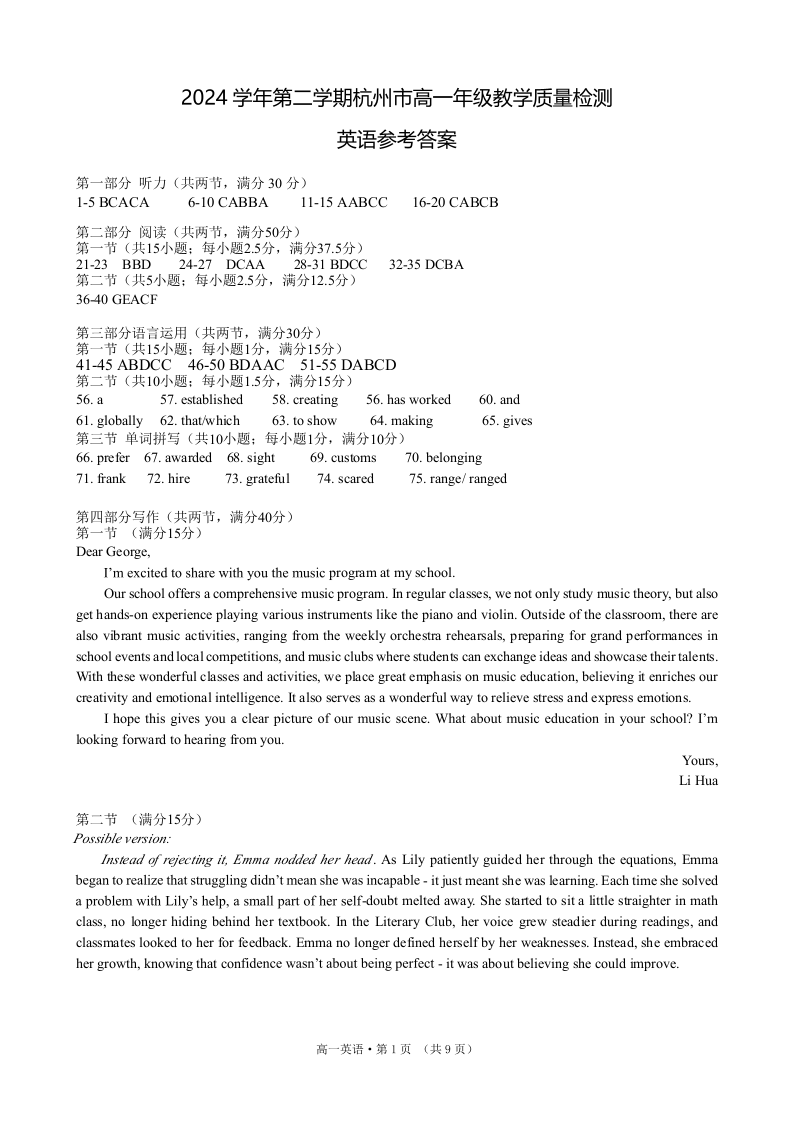 2024 学年第二学期杭州市高一年级教学质量检测

英语参考答案

第一部分 听力（共两节，满分 30 分）
1-5 BCACA 6-10 CABBA 11-15 AABCC 16-20 CABCB

第二部分 阅读（共两节，满分50分）
第一节（共15小题；每小题2.5分，满分37.5分）
21-23 BBD 24-27 DCAA 28-31 BDCC 32-35 DCBA
第二节（共5小题；每小题2.5分，满分12.5分）
36-40 GEACF

第三部分语言运用（共两节，满分30分）
第一节（共15小题；每小题1分，满分15分）
41-45 ABDCC 46-50 BDAAC 51-55 DABCD
第二节（共10小题；每小题1.5分，满分15分）
56. a 57. established 58. creating 56. has worked 60. and
61. globally 62. that/which 63. to show 64. making 65. gives
第三节 单词拼写（共10小题；每小题1分，满分10分）
66. prefer 67. awarded 68. sight 69. customs 70. belonging
71. frank 72. hire 73. grateful 74. scared 75. range/ ranged

第四部分写作（共两节，满分40分）
第一节 （满分15分）
Dear George,

I'm excited to share with you the music program at my school.

Our school offers a comprehensive music program. In regular classes, we not only study music theory, but also get hands-on experience playing various instruments like the piano and violin. Outside of the classroom, there are also vibrant music activities, ranging from the weekly orchestra rehearsals, preparing for grand performances in school events and local competitions, and music clubs where students can exchange ideas and showcase their talents. With these wonderful classes and activities, we place great emphasis on music education, believing it enriches our creativity and emotional intelligence. It also serves as a wonderful way to relieve stress and express emotions.

I hope this gives you a clear picture of our music scene. What about music education in your school? I'm looking forward to hearing from you.

Yours,
Li Hua

第二节 （满分15分）
Possible version:

Instead of rejecting it, Emma nodded her head. As Lily patiently guided her through the equations, Emma began to realize that struggling didn't mean she was incapable - it just meant she was learning. Each time she solved a problem with Lily's help, a small part of her self-doubt melted away. She started to sit a little straighter in math class, no longer hiding behind her textbook. In the Literary Club, her voice grew steadier during readings, and classmates looked to her for feedback. Emma no longer defined herself by her weaknesses. Instead, she embraced her growth, knowing that confidence wasn't about being perfect - it was about believing she could improve.

高一英语 • 第 1 页 （共 9 页）